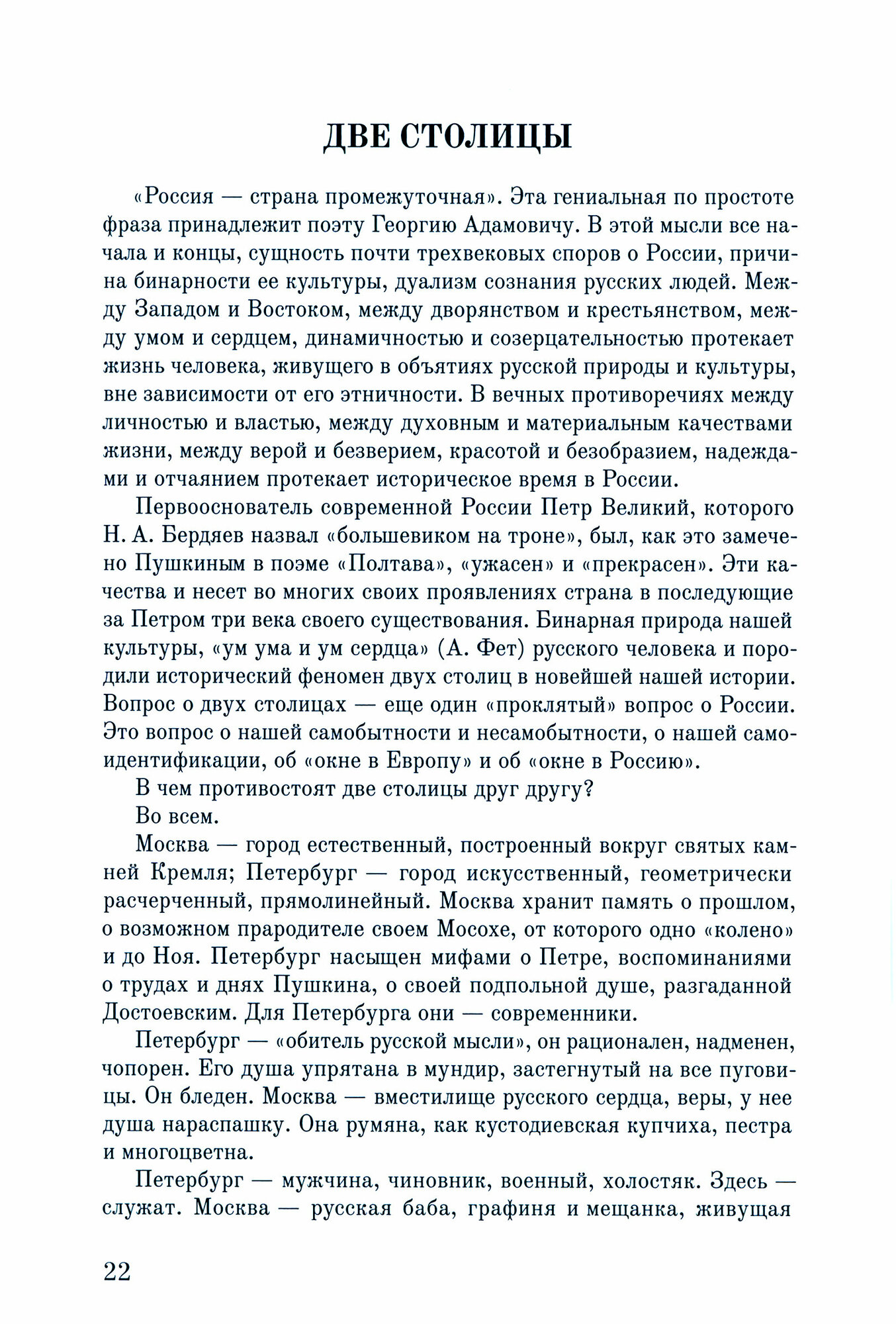 ДВЕ СТОЛИЦЫ

«Россия — страна промежуточная». Эта гениальная по простоте фраза принадлежит поэту Георгию Адамовичу. В этой мысли все начала и концы, сущность почти трехвековых споров о России, причина бинарности ее культуры, дуализм сознания русских людей. Между Западом и Востоком, между дворянством и крестьянством, между умом и сердцем, динамичностью и созерцательностью протекает жизнь человека, живущего в объятиях русской природы и культуры, вне зависимости от его этничности. В вечных противоречиях между личностью и властью, между духовным и материальным качествами жизни, между верой и безверием, красотой и безобразием, надеждами и отчаянием протекает историческое время в России.

Первооснователь современной России Петр Великий, которого Н. А. Бердяев назвал «большевиком на троне», был, как это замечено Пушкиным в поэме «Полтава», «ужасен» и «прекрасен». Эти качества и несет во многих своих проявлениях страна в последующие за Петром три века своего существования. Бинарная природа нашей культуры, «ум ума и ум сердца» (А. Фет) русского человека и породили исторический феномен двух столиц в новейшей нашей истории. Вопрос о двух столицах — еще один «проклятый» вопрос о России. Это вопрос о нашей самобытности и несамобытности, о нашей самоидентификации, об «окне в Европу» и об «окне в Россию».

В чем противостоят две столицы друг другу?

Во всем.

Москва — город естественный, построенный вокруг святых камней Кремля; Петербург — город искусственный, геометрически расчерченный, прямолинейный. Москва хранит память о прошлом, о возможном прародителе своем Мосохе, от которого одно «колено» и до Ноя. Петербург насыщен мифами о Петре, воспоминаниями о трудах и днях Пушкина, о своей подпольной душе, разгаданной Достоевским. Для Петербурга они — современники.

Петербург — «обитель русской мысли», он рационален, надменен, чопорен. Его душа упрятана в мундир, застегнутый на все пуговицы. Он бледен. Москва — вместилище русского сердца, веры, у нее душа нараспашку. Она румяна, как кустодиевская купчиха, пестра и многоцветна.

Петербург — мужчина, чиновник, военный, холостяк. Здесь — служат. Москва — русская баба, графиня и мещанка, живущая

22